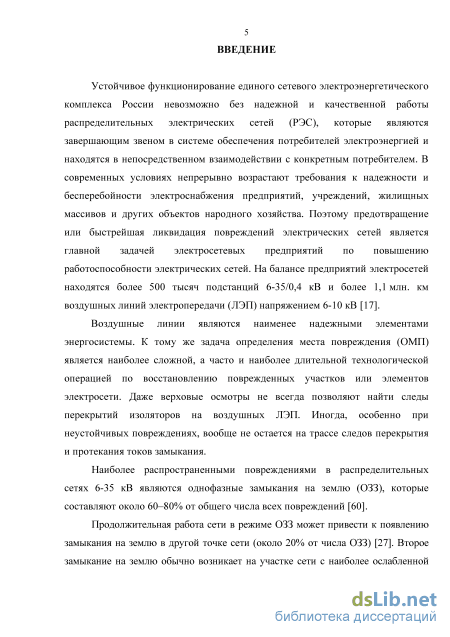 5

ВВЕДЕНИЕ

Устойчивое функционирование единого сетевого электроэнергетического комплекса России невозможно без надежной и качественной работы распределительных электрических сетей (РЭС), которые являются завершающим звеном в системе обеспечения потребителей электроэнергией и находятся в непосредственном взаимодействии с конкретным потребителем. В современных условиях непрерывно возрастают требования к надежности и бесперебойности электроснабжения предприятий, учреждений, жилищных массивов и других объектов народного хозяйства. Поэтому предотвращение или быстрейшая ликвидация повреждений электрических сетей является главной задачей электросетевых предприятий по повышению работоспособности электрических сетей. На балансе предприятий электросетей находятся более 500 тысяч подстанций 6-35/0,4 кВ и более 1,1 млн. км воздушных линий электропередачи (ЛЭП) напряжением 6-10 кВ [17].

Воздушные линии являются наименее надежными элементами энергосистемы. К тому же задача определения места повреждения (ОМП) является наиболее сложной, а часто и наиболее длительной технологической операцией по восстановлению поврежденных участков или элементов электросети. Даже верховые осмотры не всегда позволяют найти следы перекрытий изоляторов на воздушных ЛЭП. Иногда, особенно при неустойчивых повреждениях, вообще не остается на трассе следов перекрытия и протекания токов замыкания.

Наиболее распространенными повреждениями в распределительных сетях 6-35 кВ являются однофазные замыкания на землю (ОЗЗ), которые составляют около 60–80% от общего числа всех повреждений [60].

Продолжительная работа сети в режиме ОЗЗ может привести к появлению замыкания на землю в другой точке сети (около 20% от числа ОЗЗ) [27]. Второе замыкание на землю обычно возникает на участке сети с наиболее ослабленной

dsLib.net
библиотека диссертаций